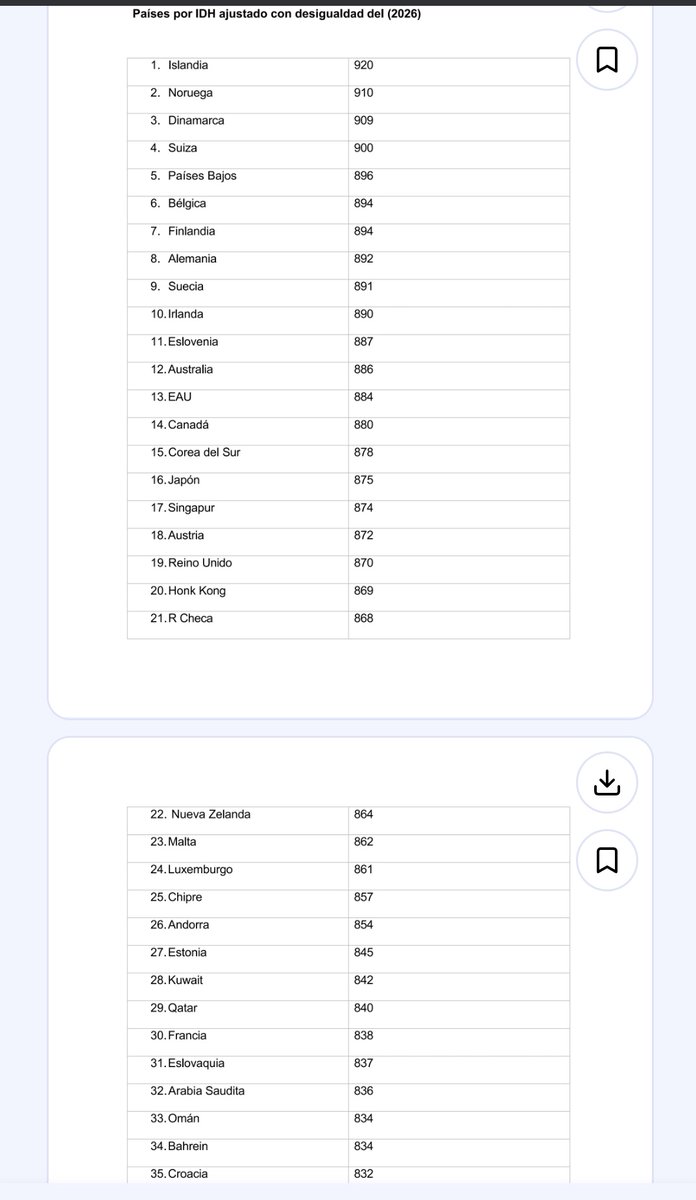 Países por IDH ajustado con desigualdad del (2026)

| | |
|---|---|
| 1. Islandia | 920 |
| 2. Noruega | 910 |
| 3. Dinamarca | 909 |
| 4. Suiza | 900 |
| 5. Países Bajos | 896 |
| 6. Bélgica | 894 |
| 7. Finlandia | 894 |
| 8. Alemania | 892 |
| 9. Suecia | 891 |
| 10. Irlanda | 890 |
| 11. Eslovenia | 887 |
| 12. Australia | 886 |
| 13. EAU | 884 |
| 14. Canadá | 880 |
| 15. Corea del Sur | 878 |
| 16. Japón | 875 |
| 17. Singapur | 874 |
| 18. Austria | 872 |
| 19. Reino Unido | 870 |
| 20. Honk Kong | 869 |
| 21. R Checa | 868 |

| | |
|---|---|
| 22. Nueva Zelanda | 864 |
| 23. Malta | 862 |
| 24. Luxemburgo | 861 |
| 25. Chipre | 857 |
| 26. Andorra | 854 |
| 27. Estonia | 845 |
| 28. Kuwait | 842 |
| 29. Qatar | 840 |
| 30. Francia | 838 |
| 31. Eslovaquia | 837 |
| 32. Arabia Saudita | 836 |
| 33. Omán | 834 |
| 34. Bahrein | 834 |
| 35. Croacia | 832 |